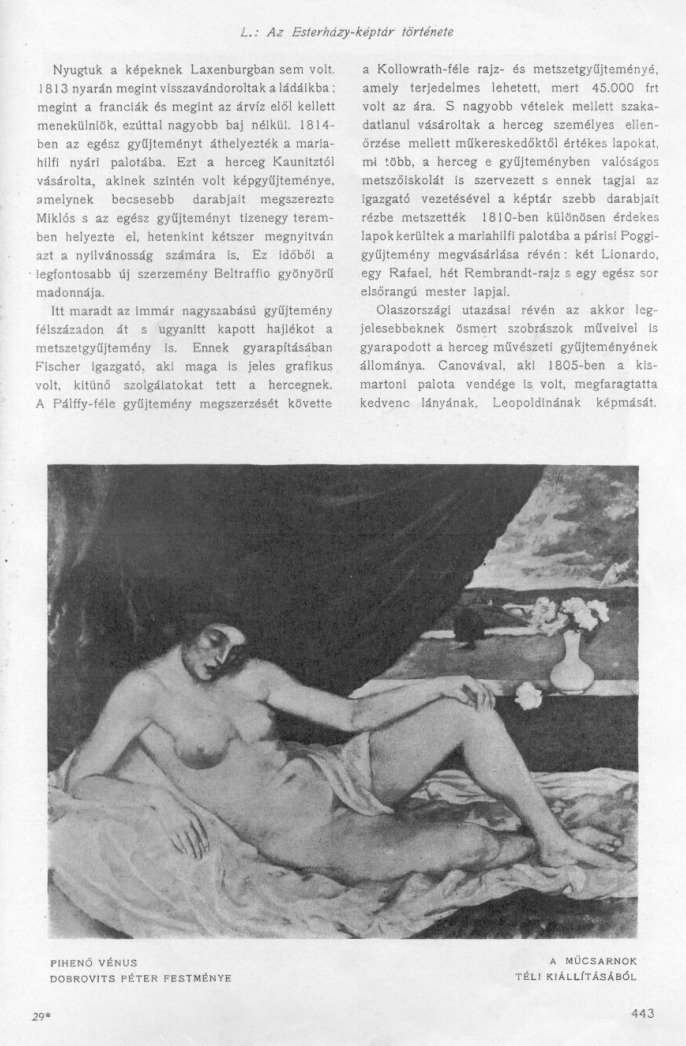 L.: Az Esterházy-képtár története

Nyugtuk a képeknek Laxenburgban sem volt. 1813 nyarán megint visszavándoroltak a ládáikba; megint a franciák és megint az árvíz elől kellett menekülniök, ezúttal nagyobb baj nélkül. 1814-ben az egész gyűjteményt áthelyezték a mariahilfi nyári palotába. Ezt a herceg Kaunitztól vásárolta, akinek szintén volt képgyűjteménye, amelynek becsesebb darabjait megszerezte Miklós s az egész gyűjteményt tizenegy teremben helyezte el, hetenkint kétszer megnyitván azt a nyilvánosság számára is. Ez időből a legfontosabb új szerzemény Beltraffio gyönyörű madonnája.

Itt maradt az immár nagyszabású gyűjtemény félszázadon át s ugyanitt kapott hajlékot a metszetgyűjtemény is. Ennek gyarapításában Fischer igazgató, aki maga is jeles grafikus volt, kitűnő szolgálatokat tett a hercegnek. A Pálffy-féle gyűjtemény megszerzését követte a Kollowrath-féle rajz- és metszetgyűjteményé, amely terjedelmes lehetett, mert 45.000 frt volt az ára. S nagyobb vételek mellett szakadatlanul vásároltak a herceg személyes ellenőrzése mellett műkereskedőktől értékes lapokat, mi több, a herceg e gyűjteményben valóságos metszőiskolát is szervezett s ennek tagjai az igazgató vezetésével a képtár szebb darabjait rézbe metszették 1810-ben különösen érdekes lapok kerültek a mariahilfi palotába a párisi Poggi-gyűjtemény megvásárlása révén: két Lionardo, egy Rafael, hét Rembrandt-rajz s egy egész sor elsőrangú mester lapjai.

Olaszországi utazásai révén az akkor legjelesebbeknek ösmert szobrászok műveivel is gyarapodott a herceg művészeti gyűjteményének állománya. Canovával, aki 1805-ben a kismartoni palota vendége is volt, megfaragtatta kedvenc lányának, Leopoldinának képmását.

PIHENŐ VÉNUS
DOBROVITS PÉTER FESTMÉNYE

A MŰCSARNOK
TÉLI KIÁLLÍTÁSÁBÓL

29*

443